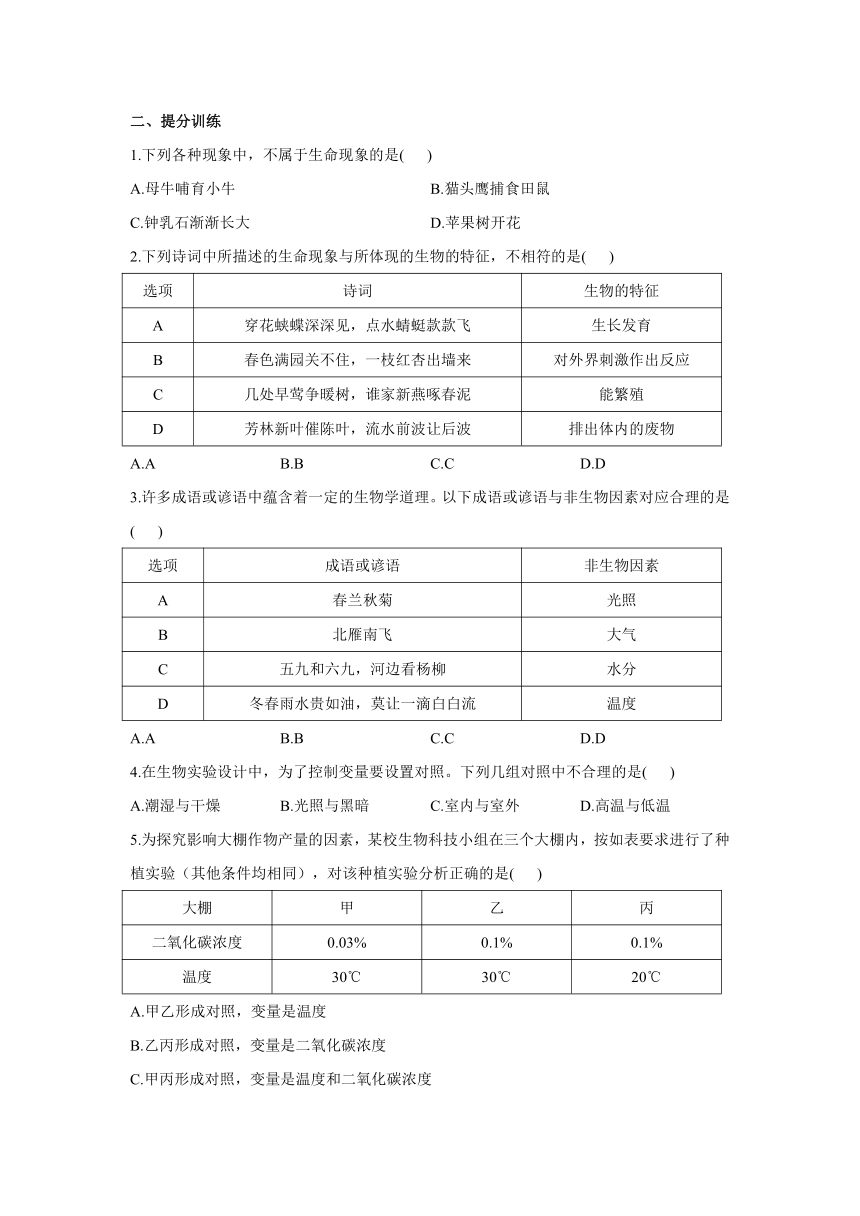 二、提分训练

1.下列各种现象中，不属于生命现象的是(　　)

A.母牛哺育小牛　　B.猫头鹰捕食田鼠

C.钟乳石渐渐长大　　D.苹果树开花

2.下列诗词中所描述的生命现象与所体现的生物的特征，不相符的是(　　)

| 选项 | 诗词 | 生物的特征 |
|---|---|---|
| A | 穿花蛱蝶深深见，点水蜻蜓款款飞 | 生长发育 |
| B | 春色满园关不住，一枝红杏出墙来 | 对外界刺激作出反应 |
| C | 几处早莺争暖树，谁家新燕啄春泥 | 能繁殖 |
| D | 芳林新叶催陈叶，流水前波让后波 | 排出体内的废物 |

A.A　　B.B　　C.C　　D.D

3.许多成语或谚语中蕴含着一定的生物学道理。以下成语或谚语与非生物因素对应合理的是(　　)

| 选项 | 成语或谚语 | 非生物因素 |
|---|---|---|
| A | 春兰秋菊 | 光照 |
| B | 北雁南飞 | 大气 |
| C | 五九和六九，河边看杨柳 | 水分 |
| D | 冬春雨水贵如油，莫让一滴白白流 | 温度 |

A.A　　B.B　　C.C　　D.D

4.在生物实验设计中，为了控制变量要设置对照。下列几组对照中不合理的是(　　)

A.潮湿与干燥　　B.光照与黑暗　　C.室内与室外　　D.高温与低温

5.为探究影响大棚作物产量的因素，某校生物科技小组在三个大棚内，按如表要求进行了种植实验（其他条件均相同），对该种植实验分析正确的是(　　)

| 大棚 | 甲 | 乙 | 丙 |
|---|---|---|---|
| 二氧化碳浓度 | 0.03% | 0.1% | 0.1% |
| 温度 | 30℃ | 30℃ | 20℃ |

A.甲乙形成对照，变量是温度

B.乙丙形成对照，变量是二氧化碳浓度

C.甲丙形成对照，变量是温度和二氧化碳浓度